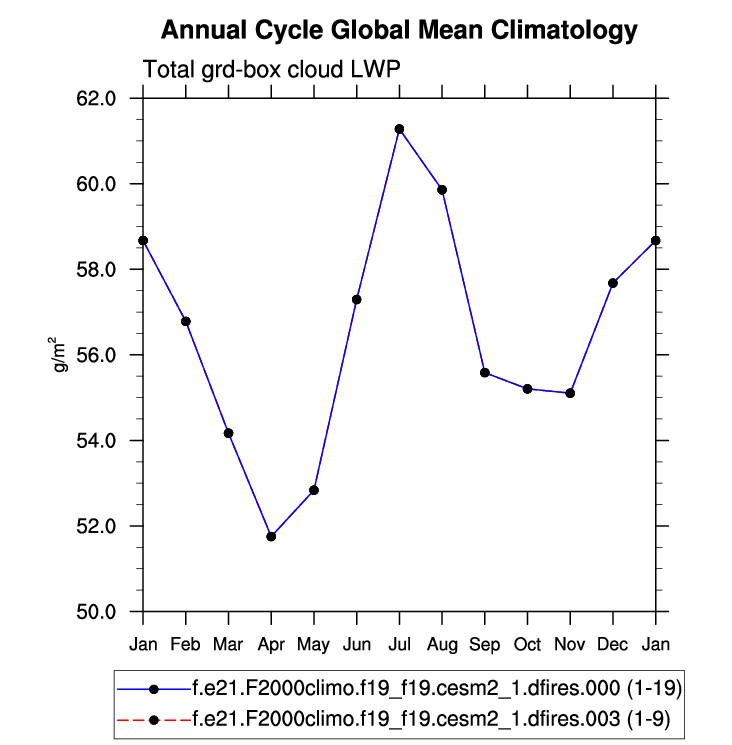 Annual Cycle Global Mean Climatology

Total grd-box cloud LWP

62.0
60.0
58.0
56.0
54.0
52.0
50.0

$g/m^2$

Jan Feb Mar Apr May Jun Jul Aug Sep Oct Nov Dec Jan

f.e21.F2000climo.f19_f19.cesm2_1.dfires.000 (1-19)
f.e21.F2000climo.f19_f19.cesm2_1.dfires.003 (1-9)